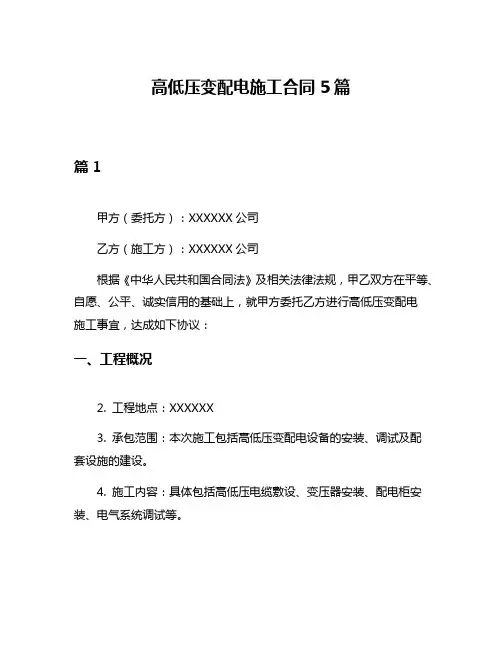 高低压变配电施工合同 5 篇

篇 1

甲方（委托方）：XXXXXX 公司

乙方（施工方）：XXXXXX 公司

根据《中华人民共和国合同法》及相关法律法规，甲乙双方在平等、自愿、公平、诚实信用的基础上，就甲方委托乙方进行高低压变配电施工事宜，达成如下协议：

一、工程概况

2. 工程地点：XXXXXX

3. 承包范围：本次施工包括高低压变配电设备的安装、调试及配套设施的建设。

4. 施工内容：具体包括高低压电缆敷设、变压器安装、配电柜安装、电气系统调试等。